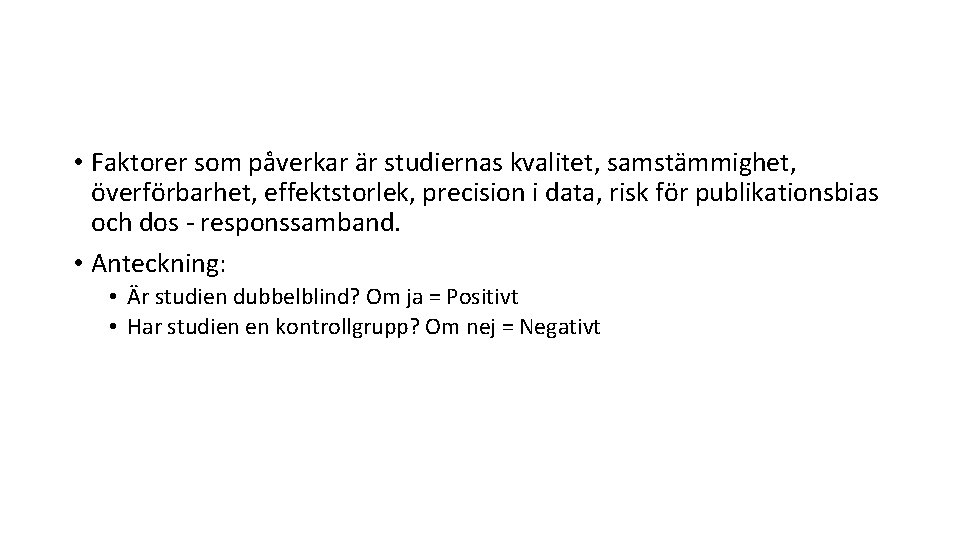 • Faktorer som påverkar är studiernas kvalitet, samstämmighet, överförbarhet, effektstorlek, precision i data, risk för publikationsbias och dos - responssamband.

• Anteckning:
  • Är studien dubbelblind? Om ja = Positivt
  • Har studien en kontrollgrupp? Om nej = Negativt